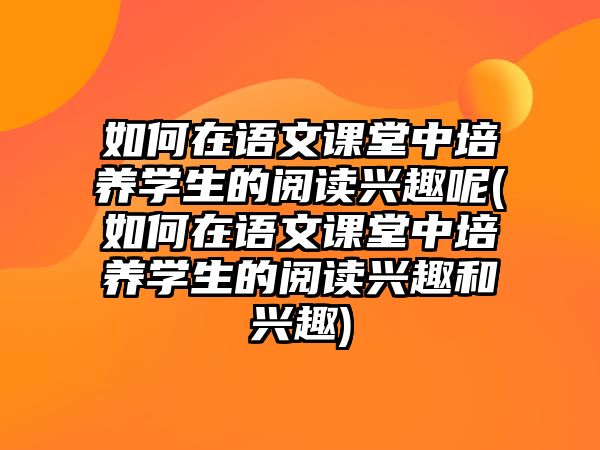 如何在语文课堂中培养学生的阅读兴趣呢(如何在语文课堂中培养学生的阅读兴趣和兴趣)